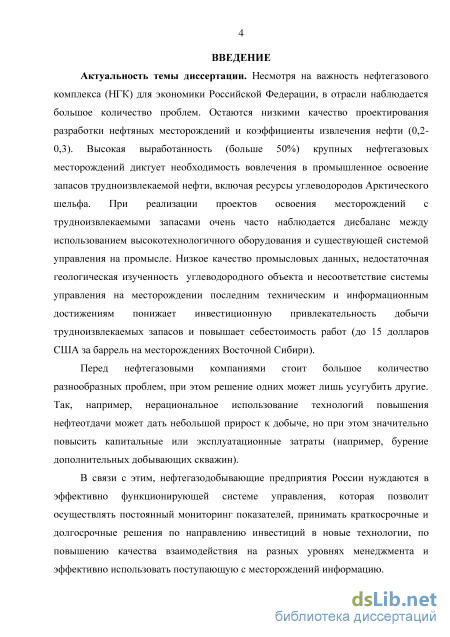 4

ВВЕДЕНИЕ

Актуальность темы диссертации. Несмотря на важность нефтегазового комплекса (НГК) для экономики Российской Федерации, в отрасли наблюдается большое количество проблем. Остаются низкими качество проектирования разработки нефтяных месторождений и коэффициенты извлечения нефти (0,2-0,3). Высокая выработанность (больше 50%) крупных нефтегазовых месторождений диктует необходимость вовлечения в промышленное освоение запасов трудноизвлекаемой нефти, включая ресурсы углеводородов Арктического шельфа. При реализации проектов освоения месторождений с трудноизвлекаемыми запасами очень часто наблюдается дисбаланс между использованием высокотехнологичного оборудования и существующей системой управления на промысле. Низкое качество промысловых данных, недостаточная геологическая изученность углеводородного объекта и несоответствие системы управления на месторождении последним техническим и информационным достижениям понижает инвестиционную привлекательность добычи трудноизвлекаемых запасов и повышает себестоимость работ (до 15 долларов США за баррель на месторождениях Восточной Сибири).

Перед нефтегазовыми компаниями стоит большое количество разнообразных проблем, при этом решение одних может лишь усугубить другие. Так, например, нерациональное использование технологий повышения нефтеотдачи может дать небольшой прирост к добыче, но при этом значительно повысить капитальные или эксплуатационные затраты (например, бурение дополнительных добывающих скважин).

В связи с этим, нефтегазодобывающие предприятия России нуждаются в эффективно функционирующей системе управления, которая позволит осуществлять постоянный мониторинг показателей, принимать краткосрочные и долгосрочные решения по направлению инвестиций в новые технологии, по повышению качества взаимодействия на разных уровнях менеджмента и эффективно использовать поступающую с месторождений информацию.

dsLib.net
библиотека диссертаций